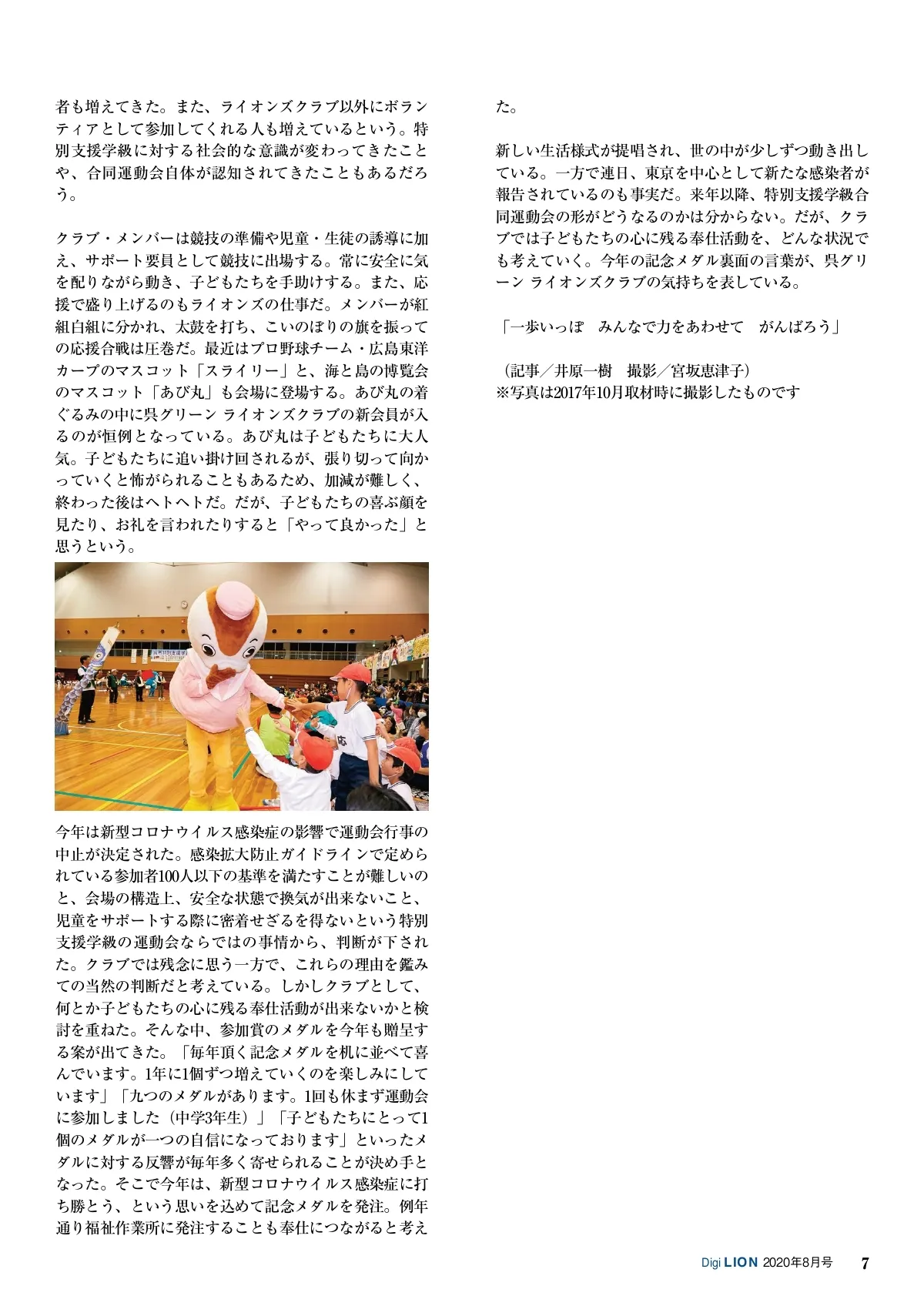 者も増えてきた。また、ライオンズクラブ以外にボランティアとして参加してくれる人も増えているという。特別支援学級に対する社会的な意識が変わってきたことや、合同運動会自体が認知されてきたこともあるだろう。

クラブ・メンバーは競技の準備や児童・生徒の誘導に加え、サポート要員として競技に出場する。常に安全に気を配りながら動き、子どもたちを手助けする。また、応援で盛り上げるのもライオンズの仕事だ。メンバーが紅組白組に分かれ、太鼓を打ち、こいのぼりの旗を振っての応援合戦は圧巻だ。最近はプロ野球チーム・広島東洋カープのマスコット「スライリー」と、海と島の博覧会のマスコット「あび丸」も会場に登場する。あび丸の着ぐるみの中に呉グリーン ライオンズクラブの新会員が入るのが恒例となっている。あび丸は子どもたちに大人気。子どもたちに追い掛け回されるが、張り切って向かっていくと怖がられることもあるため、加減が難しく、終わった後はヘトヘトだ。だが、子どもたちの喜ぶ顔を見たり、お礼を言われたりすると「やって良かった」と思うという。

今年は新型コロナウイルス感染症の影響で運動会行事の中止が決定された。感染拡大防止ガイドラインで定められている参加者100人以下の基準を満たすことが難しいのと、会場の構造上、安全な状態で換気が出来ないこと、児童をサポートする際に密着せざるを得ないという特別支援学級の運動会ならではの事情から、判断が下された。クラブでは残念に思う一方で、これらの理由を鑑みての当然の判断だと考えている。しかしクラブとして、何とか子どもたちの心に残る奉仕活動が出来ないかと検討を重ねた。そんな中、参加賞のメダルを今年も贈呈する案が出てきた。「毎年頂く記念メダルを机に並べて喜んでいます。1年に1個ずつ増えていくのを楽しみにしています」「九つのメダルがあります。1回も休まず運動会に参加しました（中学3年生）」「子どもたちにとって1個のメダルが一つの自信になっております」といったメダルに対する反響が毎年多く寄せられることが決め手となった。そこで今年は、新型コロナウイルス感染症に打ち勝とう、という思いを込めて記念メダルを発注。例年通り福祉作業所に発注することも奉仕につながると考えた。

新しい生活様式が提唱され、世の中が少しずつ動き出している。一方で連日、東京を中心として新たな感染者が報告されているのも事実だ。来年以降、特別支援学級合同運動会の形がどうなるのかは分からない。だが、クラブでは子どもたちの心に残る奉仕活動を、どんな状況でも考えていく。今年の記念メダル裏面の言葉が、呉グリーン ライオンズクラブの気持ちを表している。

「一歩いっぽ　みんなで力をあわせて　がんばろう」

（記事／井原一樹　撮影／宮坂恵津子）
※写真は2017年10月取材時に撮影したものです

Digi LION 2020年8月号 7